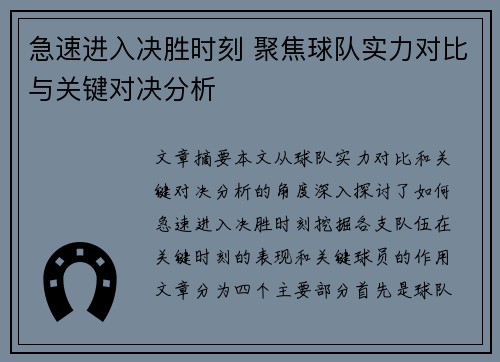 急速进入决胜时刻 聚焦球队实力对比与关键对决分析

文章摘要本文从球队实力对比和关键对决分析的角度深入探讨了如何急速进入决胜时刻挖掘各支队伍在关键时刻的表现和关键球员的作用文章分为四个主要部分首先是球队